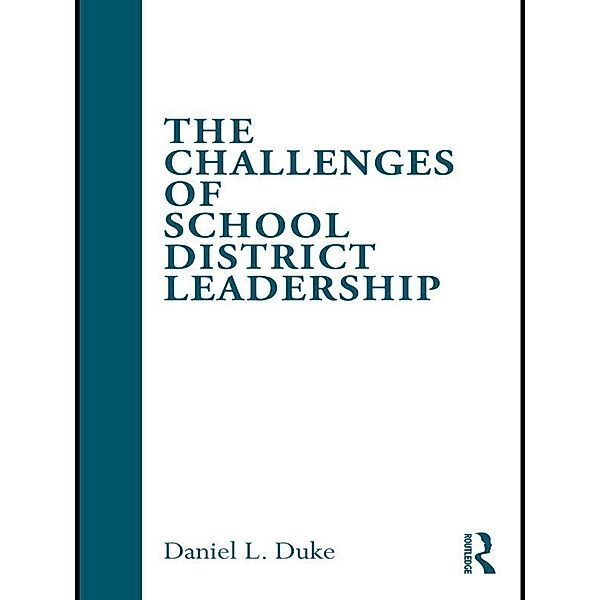 THE CHALLENGES OF SCHOOL DISTRICT LEADERSHIP

Daniel L. Duke

ROUTLEDGE